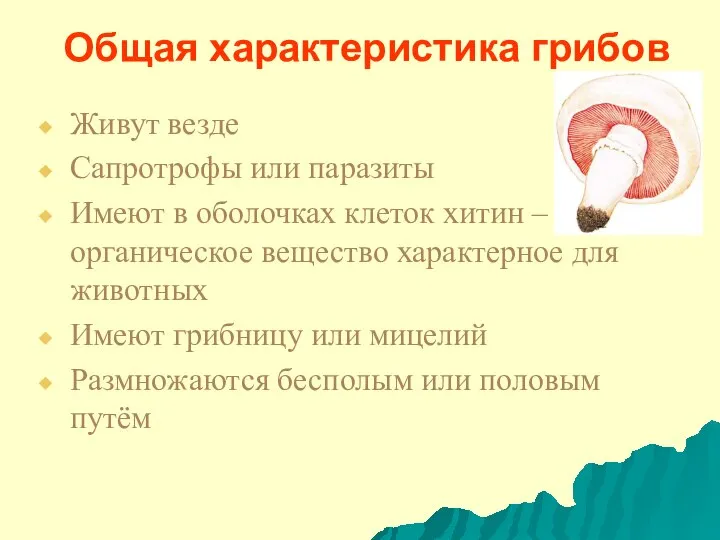 Общая характеристика грибов

Живут везде

Сапротрофы или паразиты

Имеют в оболочках клеток хитин – органическое вещество характерное для животных

Имеют грибницу или мицелий

Размножаются бесполым или половым путём